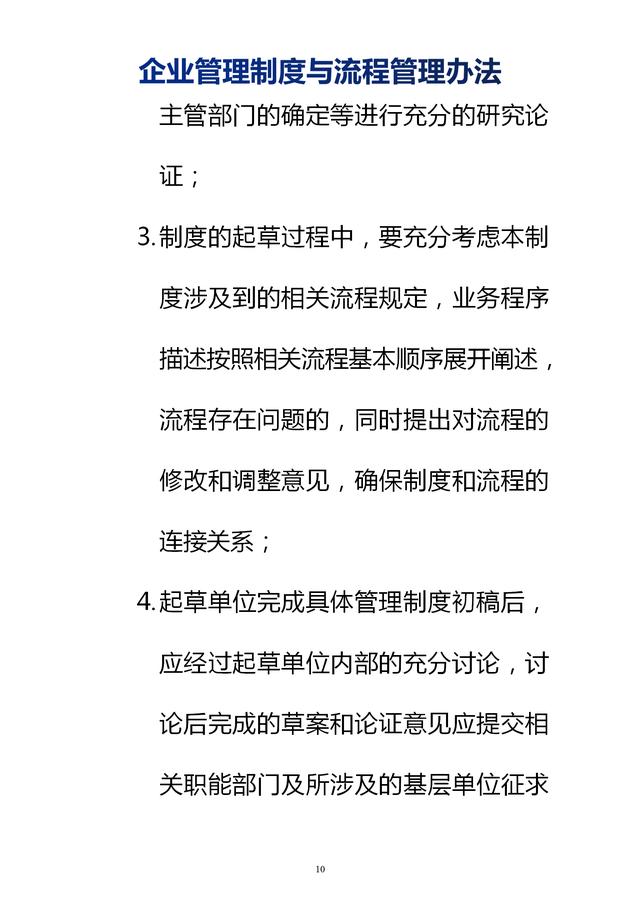 企业管理制度与流程管理办法

主管部门的确定等进行充分的研究论证；

3. 制度的起草过程中，要充分考虑本制度涉及到的相关流程规定，业务程序描述按照相关流程基本顺序展开阐述，流程存在问题的，同时提出对流程的修改和调整意见，确保制度和流程的连接关系；

4. 起草单位完成具体管理制度初稿后，应经过起草单位内部的充分讨论，讨论后完成的草案和论证意见应提交相关职能部门及所涉及的基层单位征求

10